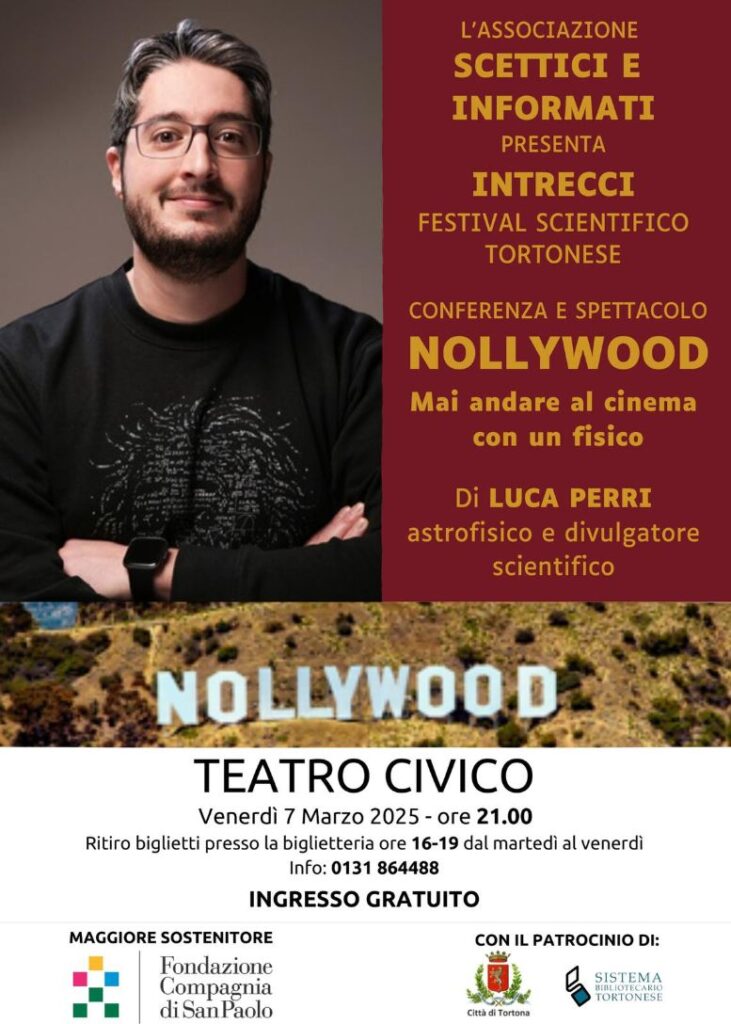 L'ASSOCIAZIONE
SCETTICI E INFORMATI
PRESENTA
INTRECCI
FESTIVAL SCIENTIFICO TORTONESE

CONFERENZA E SPETTACOLO
NOLLYWOOD
Mai andare al cinema con un fisico

Di LUCA PERRI
astrofisico e divulgatore scientifico

NOLLYWOOD

TEATRO CIVICO
Venerdì 7 Marzo 2025 - ore 21.00
Ritiro biglietti presso la biglietteria ore 16-19 dal martedì al venerdì
Info: 0131 864488

INGRESSO GRATUITO

MAGGIORE SOSTENITORE
Fondazione
Compagnia
di San Paolo

CON IL PATROCINIO DI:
Città di Tortona
SISTEMA
BIBLIOTECARIO
TORTONESE